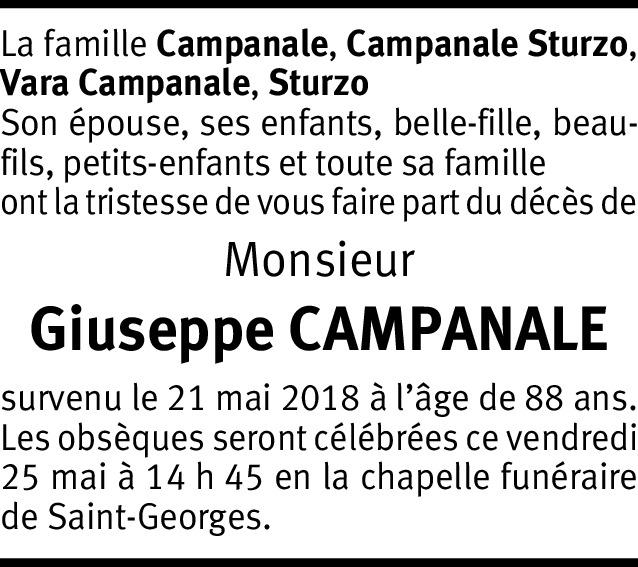 La famille Campanale, Campanale Sturzo, Vara Campanale, Sturzo
Son épouse, ses enfants, belle-fille, beau-fils, petits-enfants et toute sa famille ont la tristesse de vous faire part du décès de

Monsieur

Giuseppe CAMPANALE

survenu le 21 mai 2018 à l'âge de 88 ans. Les obsèques seront célébrées ce vendredi 25 mai à 14 h 45 en la chapelle funéraire de Saint-Georges.